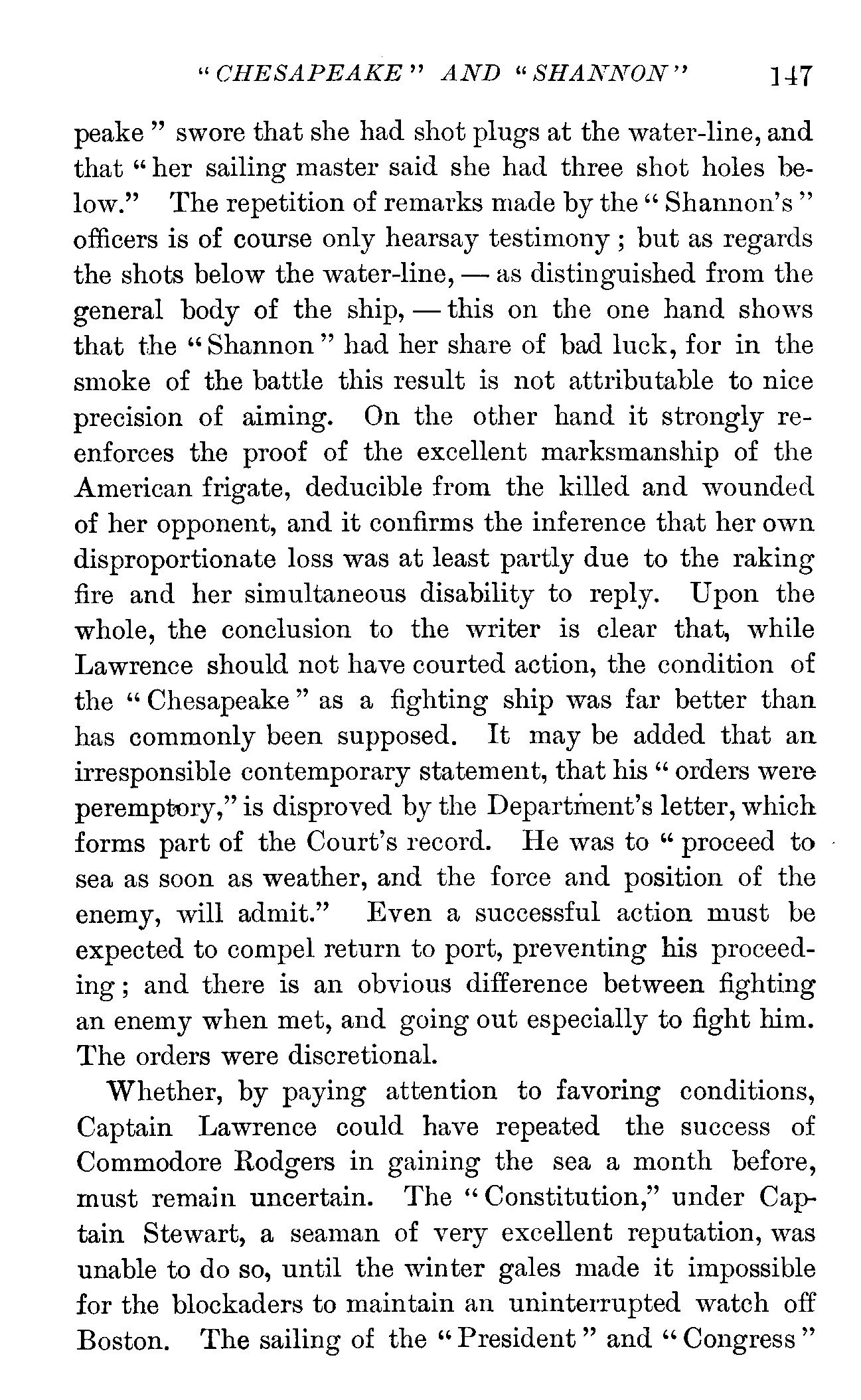 "CHESAPEAKE" AND "SHANNON" 147

peake" swore that she had shot plugs at the water-line, and that "her sailing master said she had three shot holes below." The repetition of remarks made by the "Shannon's" officers is of course only hearsay testimony; but as regards the shots below the water-line, — as distinguished from the general body of the ship, — this on the one hand shows that the "Shannon" had her share of bad luck, for in the smoke of the battle this result is not attributable to nice precision of aiming. On the other hand it strongly reenforces the proof of the excellent marksmanship of the American frigate, deducible from the killed and wounded of her opponent, and it confirms the inference that her own disproportionate loss was at least partly due to the raking fire and her simultaneous disability to reply. Upon the whole, the conclusion to the writer is clear that, while Lawrence should not have courted action, the condition of the "Chesapeake" as a fighting ship was far better than has commonly been supposed. It may be added that an irresponsible contemporary statement, that his "orders were peremptory," is disproved by the Department's letter, which forms part of the Court's record. He was to "proceed to sea as soon as weather, and the force and position of the enemy, will admit." Even a successful action must be expected to compel return to port, preventing his proceeding; and there is an obvious difference between fighting an enemy when met, and going out especially to fight him. The orders were discretional.

Whether, by paying attention to favoring conditions, Captain Lawrence could have repeated the success of Commodore Rodgers in gaining the sea a month before, must remain uncertain. The "Constitution," under Captain Stewart, a seaman of very excellent reputation, was unable to do so, until the winter gales made it impossible for the blockaders to maintain an uninterrupted watch off Boston. The sailing of the "President" and "Congress"